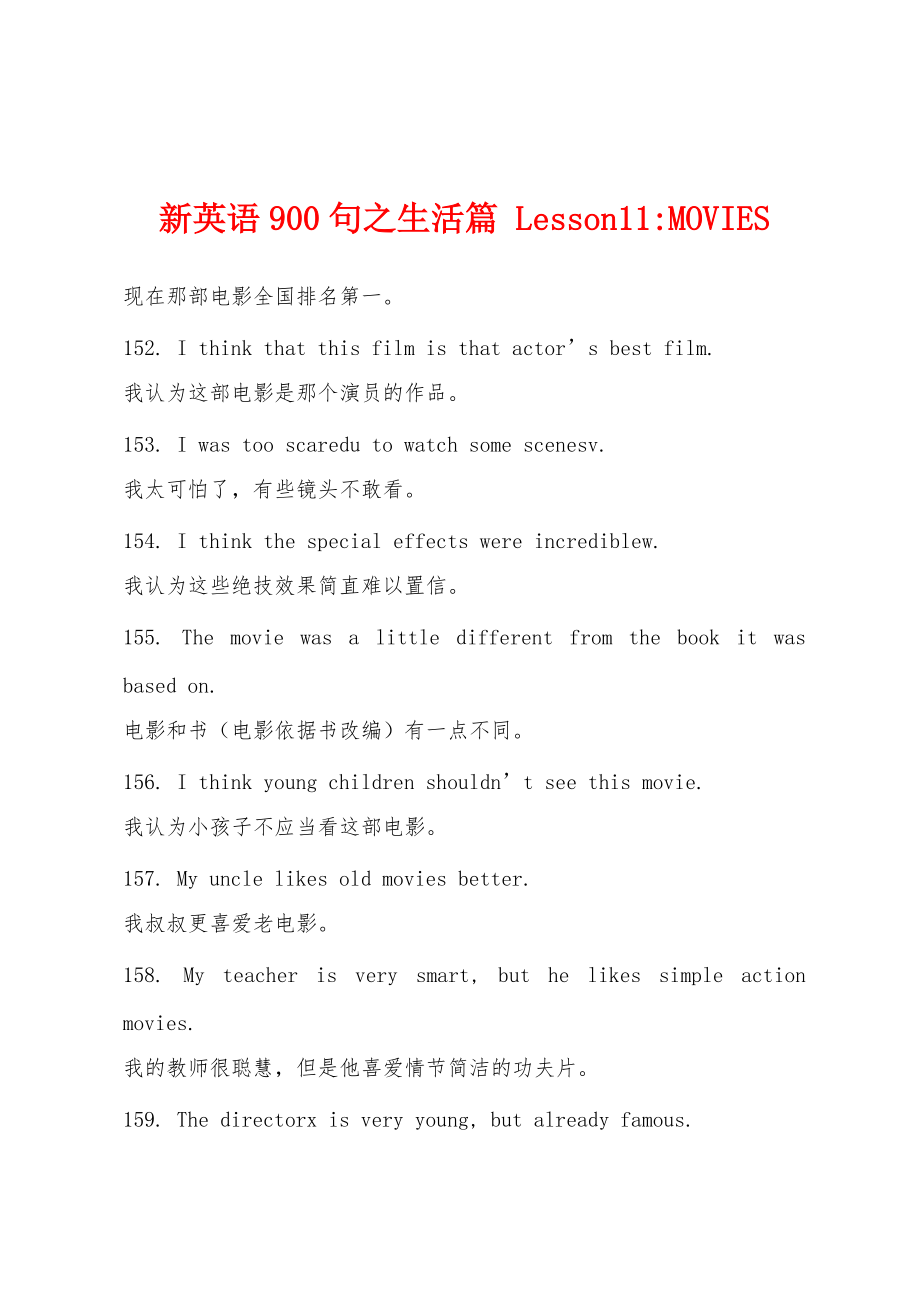 新英语900句之生活篇 Lesson11:MOVIES

现在那部电影全国排名第一。

152. I think that this film is that actor's best film.

我认为这部电影是那个演员的作品。

153. I was too scaredu to watch some scenesv.

我太可怕了，有些镜头不敢看。

154. I think the special effects were incrediblew.

我认为这些绝技效果简直难以置信。

155. The movie was a little different from the book it was based on.

电影和书（电影依据书改编）有一点不同。

156. I think young children shouldn't see this movie.

我认为小孩子不应当看这部电影。

157. My uncle likes old movies better.

我叔叔更喜爱老电影。

158. My teacher is very smart, but he likes simple action movies.

我的教师很聪慧，但是他喜爱情节简洁的功夫片。

159. The directorx is very young, but already famous.